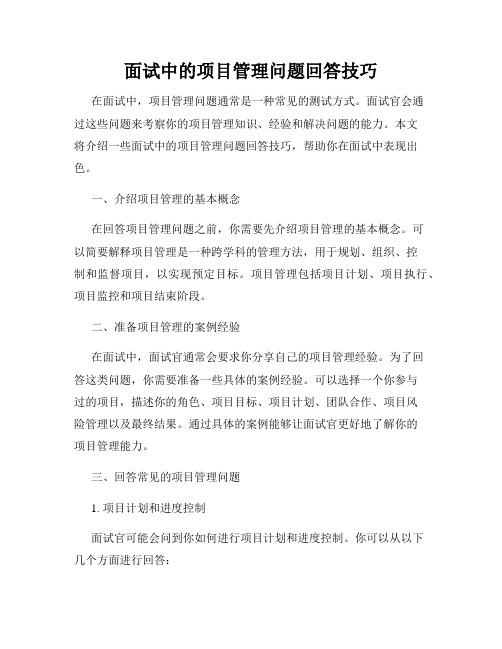 面试中的项目管理问题回答技巧

在面试中，项目管理问题通常是一种常见的测试方式。面试官会通过这些问题来考察你的项目管理知识、经验和解决问题的能力。本文将介绍一些面试中的项目管理问题回答技巧，帮助你在面试中表现出色。

一、介绍项目管理的基本概念

在回答项目管理问题之前，你需要先介绍项目管理的基本概念。可以简要解释项目管理是一种跨学科的管理方法，用于规划、组织、控制和监督项目，以实现预定目标。项目管理包括项目计划、项目执行、项目监控和项目结束阶段。

二、准备项目管理的案例经验

在面试中，面试官通常会要求你分享自己的项目管理经验。为了回答这类问题，你需要准备一些具体的案例经验。可以选择一个你参与过的项目，描述你的角色、项目目标、项目计划、团队合作、项目风险管理以及最终结果。通过具体的案例能够让面试官更好地了解你的项目管理能力。

三、回答常见的项目管理问题

1. 项目计划和进度控制

面试官可能会问到你如何进行项目计划和进度控制。你可以从以下几个方面进行回答：